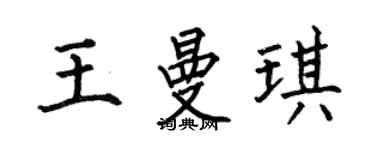 王曼琪
词典网